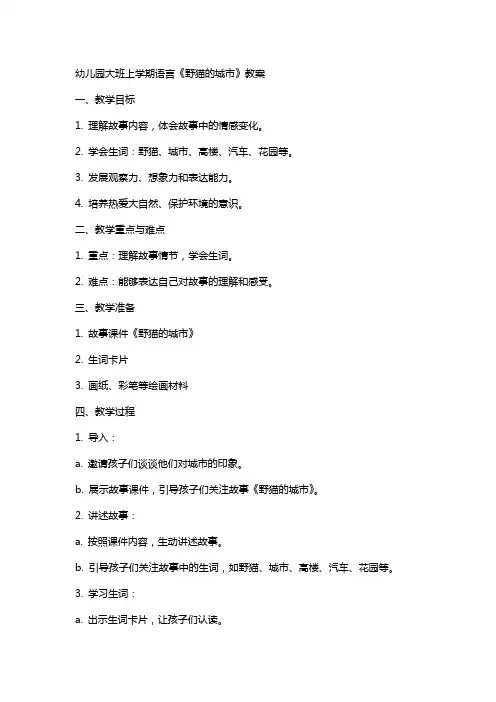 幼儿园大班上学期语言《野猫的城市》教案

一、教学目标

1. 理解故事内容，体会故事中的情感变化。

2. 学会生词：野猫、城市、高楼、汽车、花园等。

3. 发展观察力、想象力和表达能力。

4. 培养热爱大自然、保护环境的意识。

二、教学重点与难点

1. 重点：理解故事情节，学会生词。

2. 难点：能够表达自己对故事的理解和感受。

三、教学准备

1. 故事课件《野猫的城市》

2. 生词卡片

3. 画纸、彩笔等绘画材料

四、教学过程

1. 导入：

a. 邀请孩子们谈谈他们对城市的印象。

b. 展示故事课件，引导孩子们关注故事《野猫的城市》。

2. 讲述故事：

a. 按照课件内容，生动讲述故事。

b. 引导孩子们关注故事中的生词，如野猫、城市、高楼、汽车、花园等。

3. 学习生词：

a. 出示生词卡片，让孩子们认读。